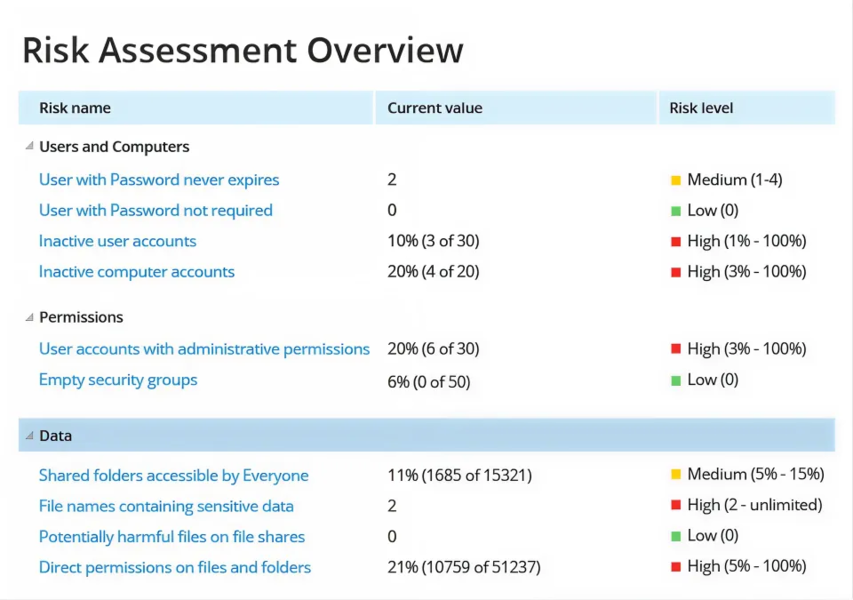 Risk Assessment Overview

| Risk name | Current value | Risk level |
|---|---|---|
| Users and Computers | | |
| User with Password never expires | 2 | Medium (1-4) |
| User with Password not required | 0 | Low (0) |
| Inactive user accounts | 10% (3 of 30) | High (1% - 100%) |
| Inactive computer accounts | 20% (4 of 20) | High (3% - 100%) |
| Permissions | | |
| User accounts with administrative permissions | 20% (6 of 30) | High (3% - 100%) |
| Empty security groups | 6% (0 of 50) | Low (0) |
| Data | | |
| Shared folders accessible by Everyone | 11% (1685 of 15321) | Medium (5% - 15%) |
| File names containing sensitive data | 2 | High (2 - unlimited) |
| Potentially harmful files on file shares | 0 | Low (0) |
| Direct permissions on files and folders | 21% (10759 of 51237) | High (5% - 100%) |